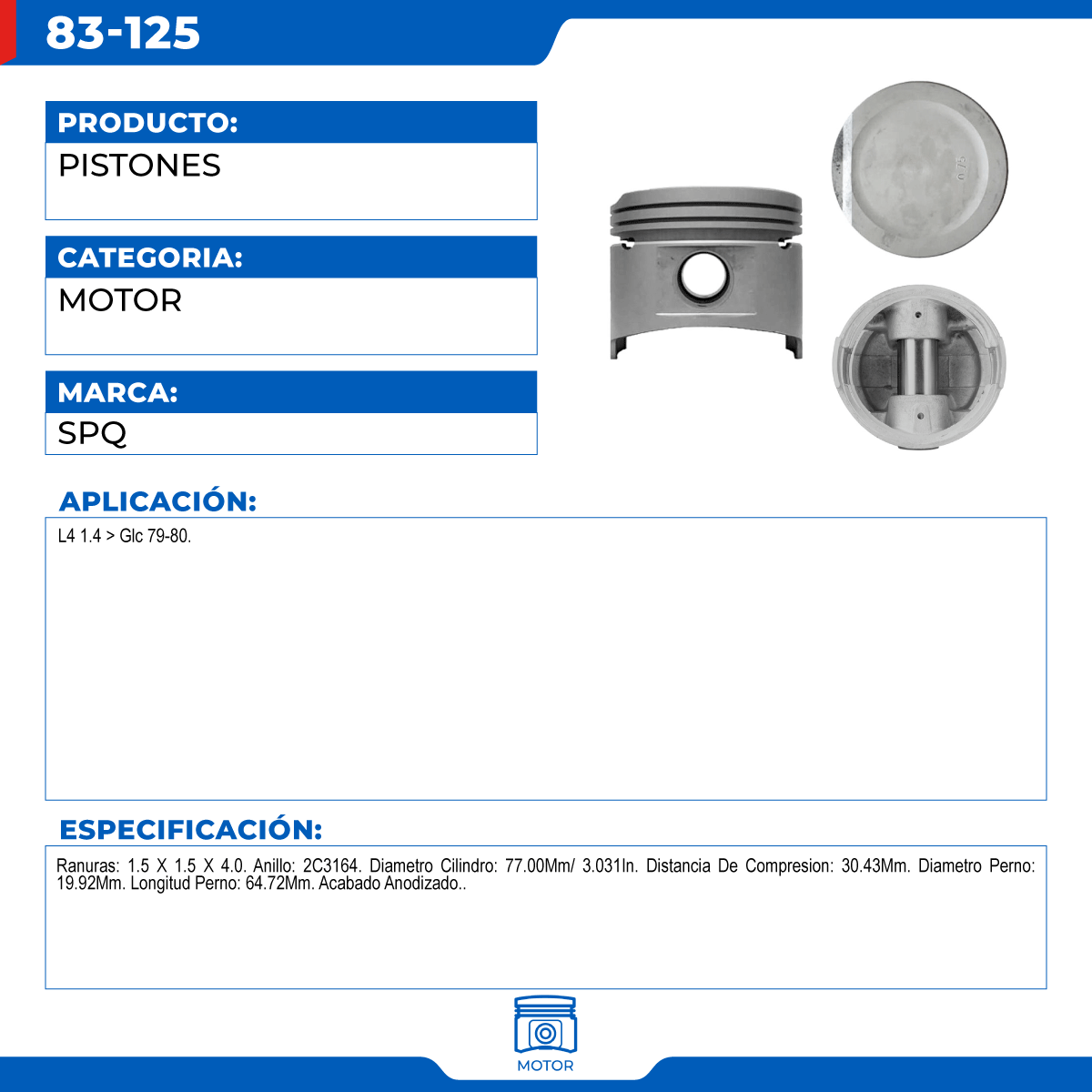 83-125

PRODUCTO:
PISTONES

CATEGORIA:
MOTOR

MARCA:
SPQ

0.75

APLICACIÓN:
L4 1.4 > Glc 79-80.

ESPECIFICACIÓN:
Ranuras: 1.5 X 1.5 X 4.0. Anillo: 2C3164. Diametro Cilindro: 77.00Mm/ 3.031In. Distancia De Compresion: 30.43Mm. Diametro Perno: 19.92Mm. Longitud Perno: 64.72Mm. Acabado Anodizado..

MOTOR